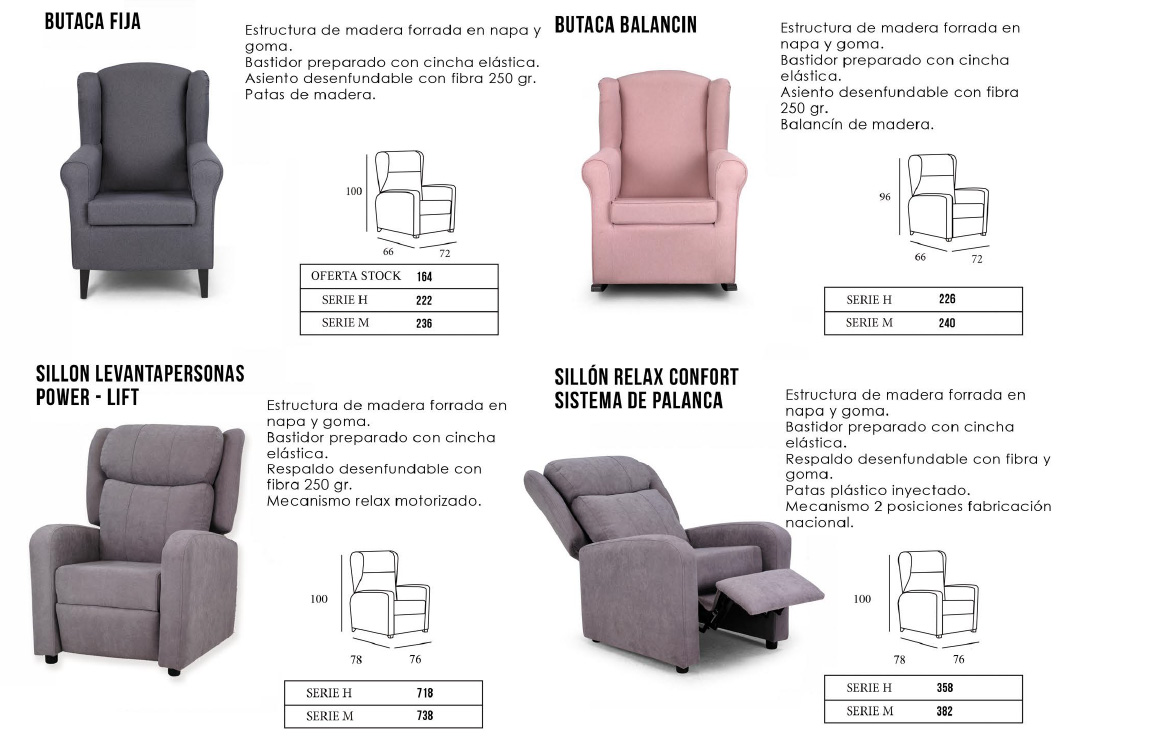 BUTACA FIJA

Estructura de madera forrada en napa y goma.
Bastidor preparado con cincha elástica.
Asiento desenfundable con fibra 250 gr.
Patas de madera.

100
66
72

| OFERTA STOCK | 164 |
|---|---|
| SERIE H | 222 |
| SERIE M | 236 |

BUTACA BALANCIN

Estructura de madera forrada en napa y goma.
Bastidor preparado con cincha elástica.
Asiento desenfundable con fibra 250 gr.
Balancín de madera.

96
66
72

| SERIE H | 226 |
|---|---|
| SERIE M | 240 |

SILLON LEVANTAPERSONAS POWER - LIFT

Estructura de madera forrada en napa y goma.
Bastidor preparado con cincha elástica.
Respaldo desenfundable con fibra 250 gr.
Mecanismo relax motorizado.

100
78
76

| SERIE H | 718 |
|---|---|
| SERIE M | 738 |

SILLÓN RELAX CONFORT SISTEMA DE PALANCA

Estructura de madera forrada en napa y goma.
Bastidor preparado con cincha elástica.
Respaldo desenfundable con fibra y goma.
Patas plástico inyectado.
Mecanismo 2 posiciones fabricación nacional.

100
78
76

| SERIE H | 358 |
|---|---|
| SERIE M | 382 |